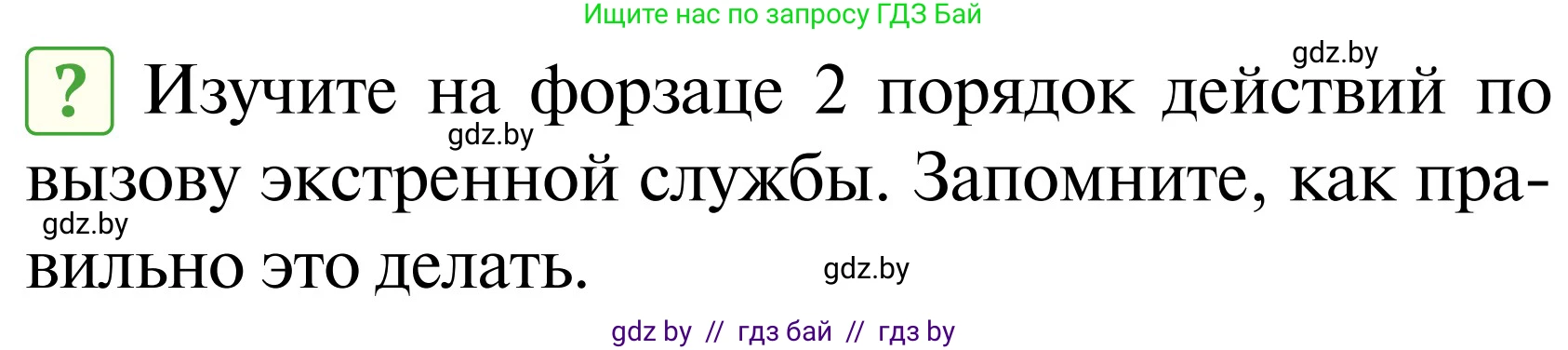 Ищите нас по запросу ГДЗ Бай

gdz.by

? Изучите на форзаце 2 порядок действий по вызову экстренной службы. Запомните, как правильно это делать.

gdz.by

gdz.by

gdz.by

gdz by // гдз бай // гдз by